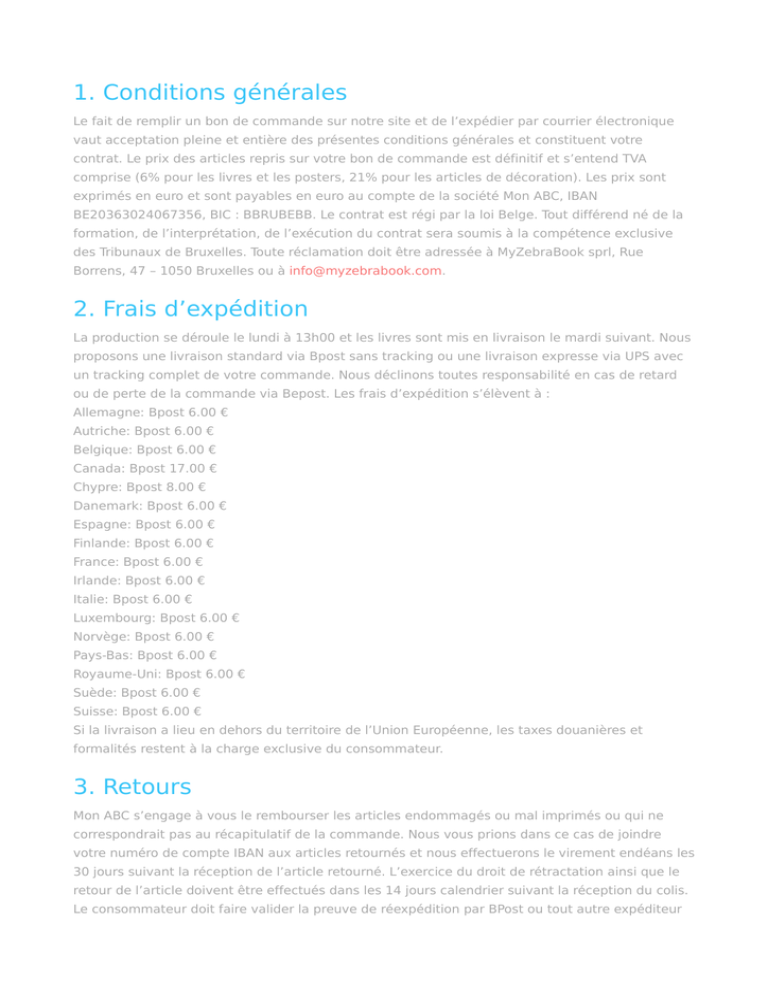 1. Conditions générales

Le fait de remplir un bon de commande sur notre site et de l'expédier par courrier électronique vaut acceptation pleine et entière des présentes conditions générales et constituent votre contrat. Le prix des articles repris sur votre bon de commande est définitif et s'entend TVA comprise (6% pour les livres et les posters, 21% pour les articles de décoration). Les prix sont exprimés en euro et sont payables en euro au compte de la société Mon ABC, IBAN BE20363024067356, BIC : BBRUBEBB. Le contrat est régi par la loi Belge. Tout différend né de la formation, de l'interprétation, de l'exécution du contrat sera soumis à la compétence exclusive des Tribunaux de Bruxelles. Toute réclamation doit être adressée à MyZebraBook sprl, Rue Borrens, 47 – 1050 Bruxelles ou à info@myzebrabook.com.

2. Frais d'expédition

La production se déroule le lundi à 13h00 et les livres sont mis en livraison le mardi suivant. Nous proposons une livraison standard via Bpost sans tracking ou une livraison expresse via UPS avec un tracking complet de votre commande. Nous déclinons toutes responsabilité en cas de retard ou de perte de la commande via Bepost. Les frais d'expédition s'élèvent à :
Allemagne: Bpost 6.00 €
Autriche: Bpost 6.00 €
Belgique: Bpost 6.00 €
Canada: Bpost 17.00 €
Chypre: Bpost 8.00 €
Danemark: Bpost 6.00 €
Espagne: Bpost 6.00 €
Finlande: Bpost 6.00 €
France: Bpost 6.00 €
Irlande: Bpost 6.00 €
Italie: Bpost 6.00 €
Luxembourg: Bpost 6.00 €
Norvège: Bpost 6.00 €
Pays-Bas: Bpost 6.00 €
Royaume-Uni: Bpost 6.00 €
Suède: Bpost 6.00 €
Suisse: Bpost 6.00 €
Si la livraison a lieu en dehors du territoire de l'Union Européenne, les taxes douanières et formalités restent à la charge exclusive du consommateur.

3. Retours

Mon ABC s'engage à vous le rembourser les articles endommagés ou mal imprimés ou qui ne correspondrait pas au récapitulatif de la commande. Nous vous prions dans ce cas de joindre votre numéro de compte IBAN aux articles retournés et nous effectuerons le virement endéans les 30 jours suivant la réception de l'article retourné. L'exercice du droit de rétractation ainsi que le retour de l'article doivent être effectués dans les 14 jours calendrier suivant la réception du colis. Le consommateur doit faire valider la preuve de réexpédition par BPost ou tout autre expéditeur